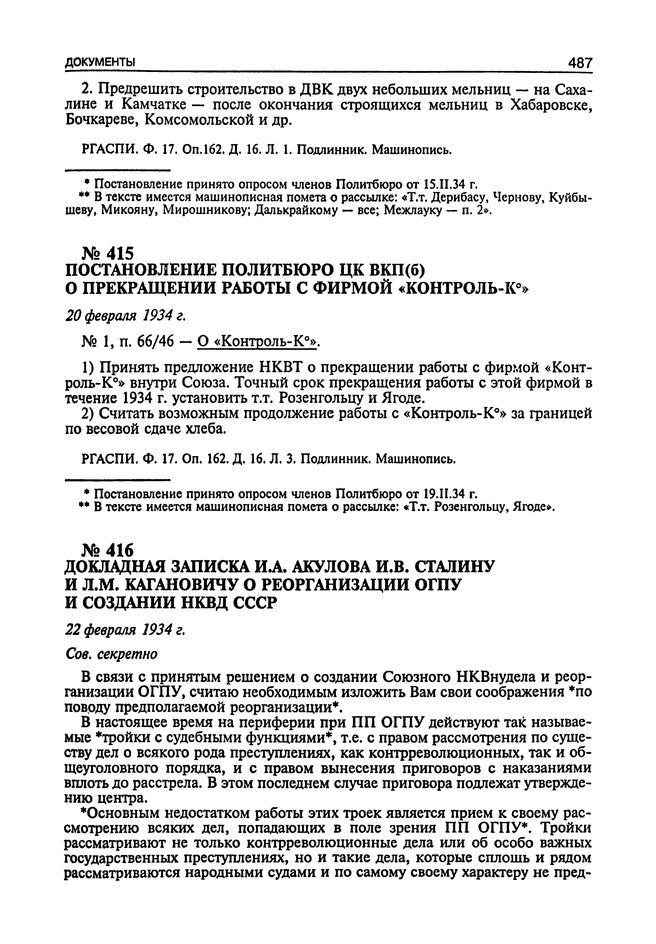 ДОКУМЕНТЫ 487

2. Предрешить строительство в ДВК двух небольших мельниц — на Сахалине и Камчатке — после окончания строящихся мельниц в Хабаровске, Бочкареве, Комсомольской и др.

РГАСПИ. Ф. 17. Оп.162. Д. 16. Л. 1. Подлинник. Машинопись.

* Постановление принято опросом членов Политбюро от 15.II.34 г.
** В тексте имеется машинописная помета о рассылке: «Т.т. Дерибасу, Чернову, Куйбышеву, Микояну, Мирошникову; Далькрайкому — все; Межлауку — п. 2».

№ 415
ПОСТАНОВЛЕНИЕ ПОЛИТБЮРО ЦК ВКП(б) О ПРЕКРАЩЕНИИ РАБОТЫ С ФИРМОЙ «КОНТРОЛЬ-К°»

20 февраля 1934 г.

№ 1, п. 66/46 — О «Контроль-К°».

1) Принять предложение НКВТ о прекращении работы с фирмой «Контроль-К°» внутри Союза. Точный срок прекращения работы с этой фирмой в течение 1934 г. установить т.т. Розенгольцу и Ягоде.
2) Считать возможным продолжение работы с «Контроль-К°» за границей по весовой сдаче хлеба.

РГАСПИ. Ф. 17. Оп. 162. Д. 16. Л. 3. Подлинник. Машинопись.

* Постановление принято опросом членов Политбюро от 19.II.34 г.
** В тексте имеется машинописная помета о рассылке: «Т.т. Розенгольцу, Ягоде».

№ 416
ДОКЛАДНАЯ ЗАПИСКА И.А. АКУЛОВА И.В. СТАЛИНУ И Л.М. КАГАНОВИЧУ О РЕОРГАНИЗАЦИИ ОГПУ И СОЗДАНИИ НКВД СССР

22 февраля 1934 г.

Сов. секретно

В связи с принятым решением о создании Союзного НКВнудела и реорганизации ОГПУ, считаю необходимым изложить Вам свои соображения *по поводу предполагаемой реорганизации*.
В настоящее время на периферии при ПП ОГПУ действуют так называемые *тройки с судебными функциями*, т.е. с правом рассмотрения по существу дел о всякого рода преступлениях, как контрреволюционных, так и общеуголовного порядка, и с правом вынесения приговоров с наказаниями вплоть до расстрела. В этом последнем случае приговора подлежат утверждению центра.
*Основным недостатком работы этих троек является прием к своему рассмотрению всяких дел, попадающих в поле зрения ПП ОГПУ*. Тройки рассматривают не только контрреволюционные дела или об особо важных государственных преступлениях, но и такие дела, которые сплошь и рядом рассматриваются народными судами и по самому своему характеру не пред-